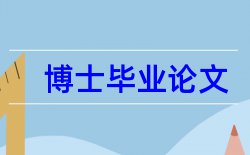 博士毕业论文